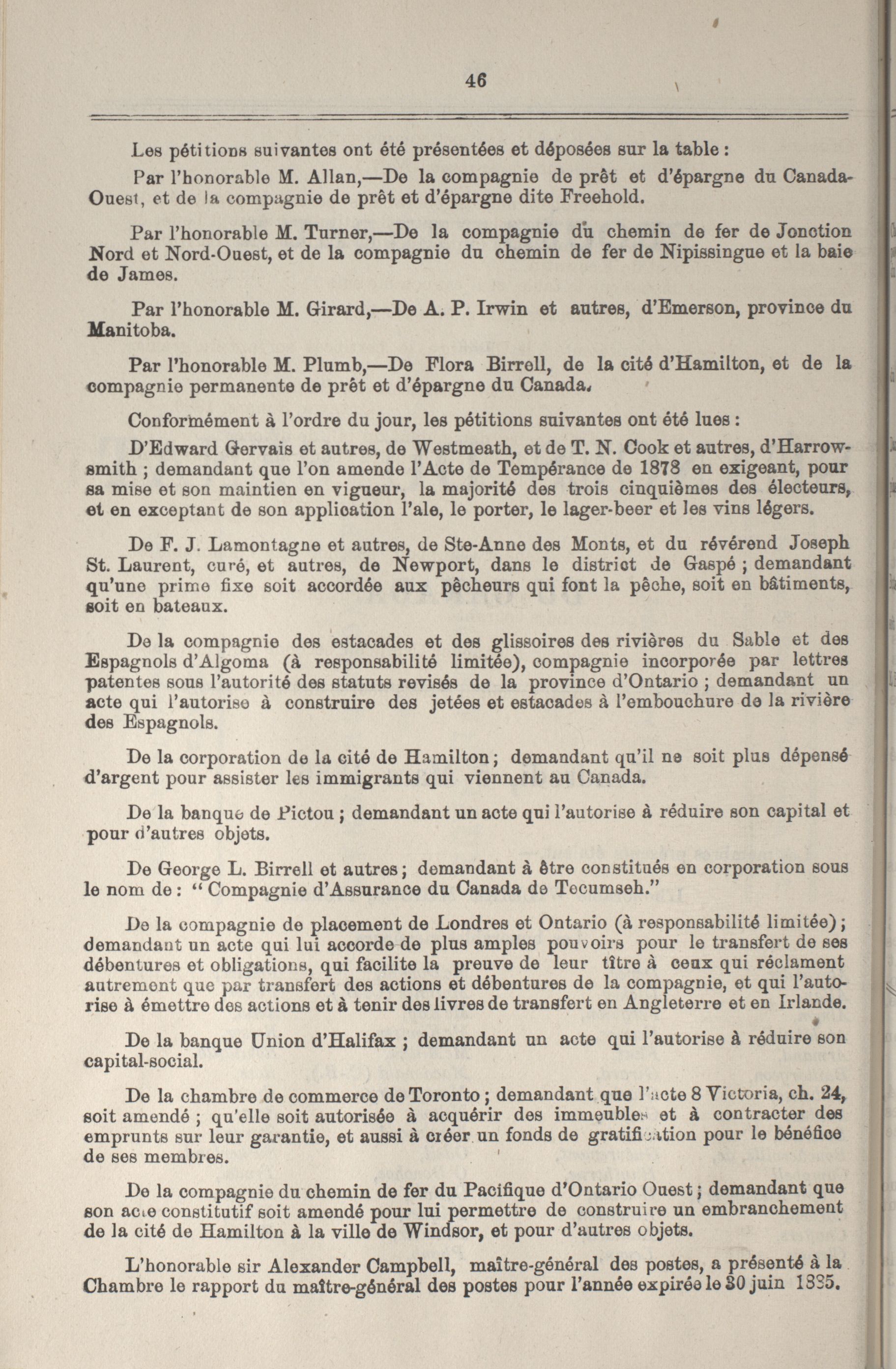 46

Les pétitions suivantes ont été présentées et déposées sur la table :

Par l'honorable M. Allan,—De la compagnie de prêt et d'épargne du Canada-Ouest, et de la compagnie de prêt et d'épargne dite Freehold.

Par l'honorable M. Turner,—De la compagnie du chemin de fer de Jonction Nord et Nord-Ouest, et de la compagnie du chemin de fer de Nipissingue et la baie de James.

Par l'honorable M. Girard,—De A. P. Irwin et autres, d'Emerson, province du Manitoba.

Par l'honorable M. Plumb,—De Flora Birrell, de la cité d'Hamilton, et de la compagnie permanente de prêt et d'épargne du Canada.

Conformément à l'ordre du jour, les pétitions suivantes ont été lues :

D'Edward Gervais et autres, de Westmeath, et de T. N. Cook et autres, d'Harrowsmith ; demandant que l'on amende l'Acte de Tempérance de 1878 en exigeant, pour sa mise et son maintien en vigueur, la majorité des trois cinquièmes des électeurs, et en exceptant de son application l'ale, le porter, le lager-beer et les vins légers.

De F. J. Lamontagne et autres, de Ste-Anne des Monts, et du révérend Joseph St. Laurent, curé, et autres, de Newport, dans le district de Gaspé ; demandant qu'une prime fixe soit accordée aux pêcheurs qui font la pêche, soit en bâtiments, soit en bateaux.

De la compagnie des estacades et des glissoires des rivières du Sable et des Espagnols d'Algoma (à responsabilité limitée), compagnie incorporée par lettres patentes sous l'autorité des statuts revisés de la province d'Ontario ; demandant un acte qui l'autorise à construire des jetées et estacades à l'embouchure de la rivière des Espagnols.

De la corporation de la cité de Hamilton ; demandant qu'il ne soit plus dépensé d'argent pour assister les immigrants qui viennent au Canada.

De la banque de Pictou ; demandant un acte qui l'autorise à réduire son capital et pour d'autres objets.

De George L. Birrell et autres ; demandant à être constitués en corporation sous le nom de : " Compagnie d'Assurance du Canada de Tecumseh."

De la compagnie de placement de Londres et Ontario (à responsabilité limitée) ; demandant un acte qui lui accorde de plus amples pouvoirs pour le transfert de ses débentures et obligations, qui facilite la preuve de leur titre à ceux qui réclament autrement que par transfert des actions et débentures de la compagnie, et qui l'autorise à émettre des actions et à tenir des livres de transfert en Angleterre et en Irlande.

De la banque Union d'Halifax ; demandant un acte qui l'autorise à réduire son capital-social.

De la chambre de commerce de Toronto ; demandant que l'acte 8 Victoria, ch. 24, soit amendé ; qu'elle soit autorisée à acquérir des immeubles et à contracter des emprunts sur leur garantie, et aussi à créer un fonds de gratification pour le bénéfice de ses membres.

De la compagnie du chemin de fer du Pacifique d'Ontario Ouest ; demandant que son acte constitutif soit amendé pour lui permettre de construire un embranchement de la cité de Hamilton à la ville de Windsor, et pour d'autres objets.

L'honorable sir Alexander Campbell, maître-général des postes, a présenté à la Chambre le rapport du maître-général des postes pour l'année expirée le 30 juin 1885.